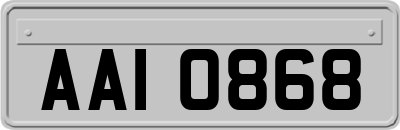 AAI 0868